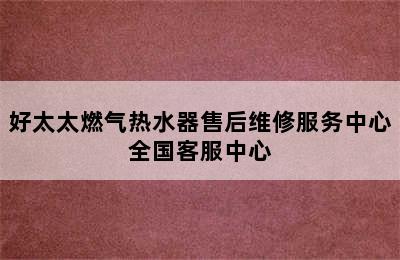 好太太燃气热水器售后维修服务中心
全国客服中心